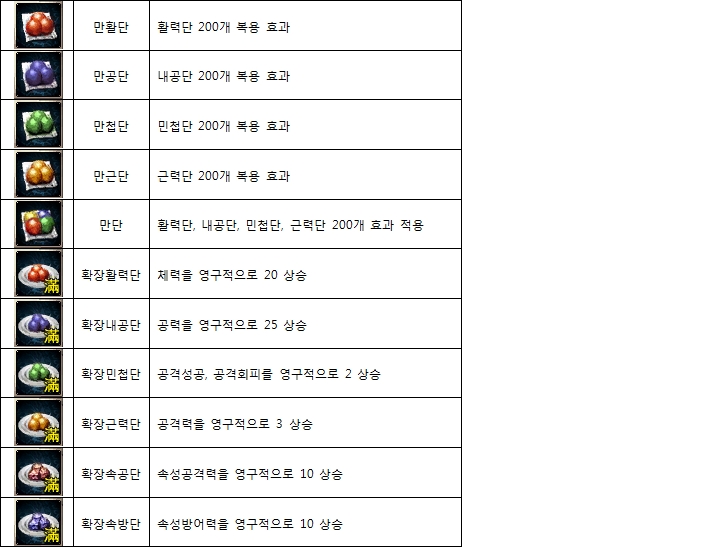 |  | 만활단 | 활력단 200개 복용 효과 |
|---|---|---|
|  | 만공단 | 내공단 200개 복용 효과 |
|  | 만첩단 | 민첩단 200개 복용 효과 |
|  | 만근단 | 근력단 200개 복용 효과 |
|  | 만단 | 활력단, 내공단, 민첩단, 근력단 200개 효과 적용 |
| 滿 | 확장활력단 | 체력을 영구적으로 20 상승 |
| 滿 | 확장내공단 | 공력을 영구적으로 25 상승 |
| 滿 | 확장민첩단 | 공격성공, 공격회피를 영구적으로 2 상승 |
| 滿 | 확장근력단 | 공격력을 영구적으로 3 상승 |
| 滿 | 확장속공단 | 속성공격력을 영구적으로 10 상승 |
| 滿 | 확장속방단 | 속성방어력을 영구적으로 10 상승 |